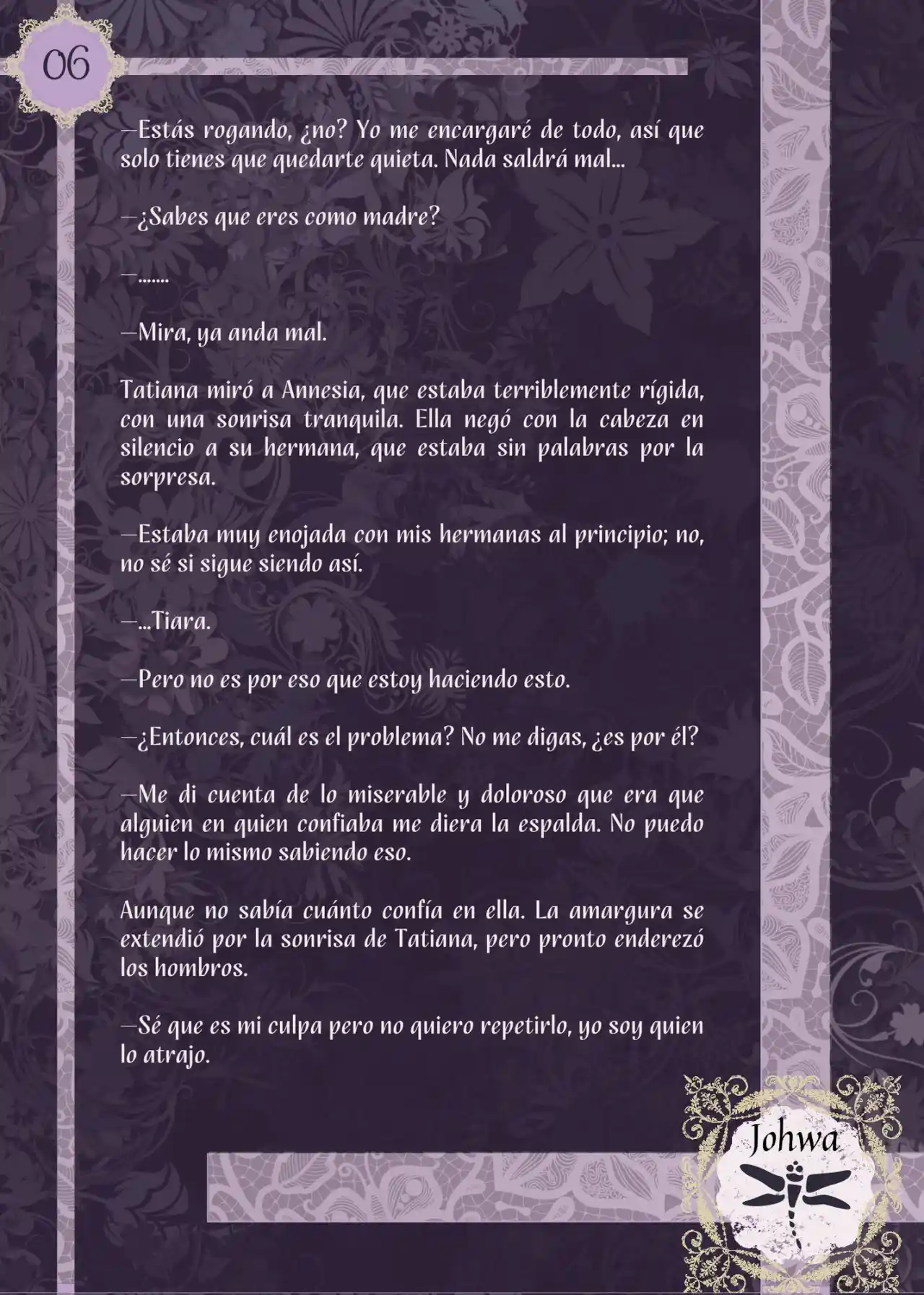 06

—Estás rogando, ¿no? Yo me encargaré de todo, así que solo tienes que quedarte quieta. Nada saldrá mal...

—¿Sabes que eres como madre?

—.......

—Mira, ya anda mal.

Tatiana miró a Annesia, que estaba terriblemente rígida, con una sonrisa tranquila. Ella negó con la cabeza en silencio a su hermana, que estaba sin palabras por la sorpresa.

—Estaba muy enojada con mis hermanas al principio; no, no sé si sigue siendo así.

—...Tiara.

—Pero no es por eso que estoy haciendo esto.

—¿Entonces, cuál es el problema? No me digas, ¿es por él?

—Me di cuenta de lo miserable y doloroso que era que alguien en quien confiaba me diera la espalda. No puedo hacer lo mismo sabiendo eso.

Aunque no sabía cuánto confía en ella. La amargura se extendió por la sonrisa de Tatiana, pero pronto enderezó los hombros.

—Sé que es mi culpa pero no quiero repetirlo, yo soy quien lo atrajo.

Johwa